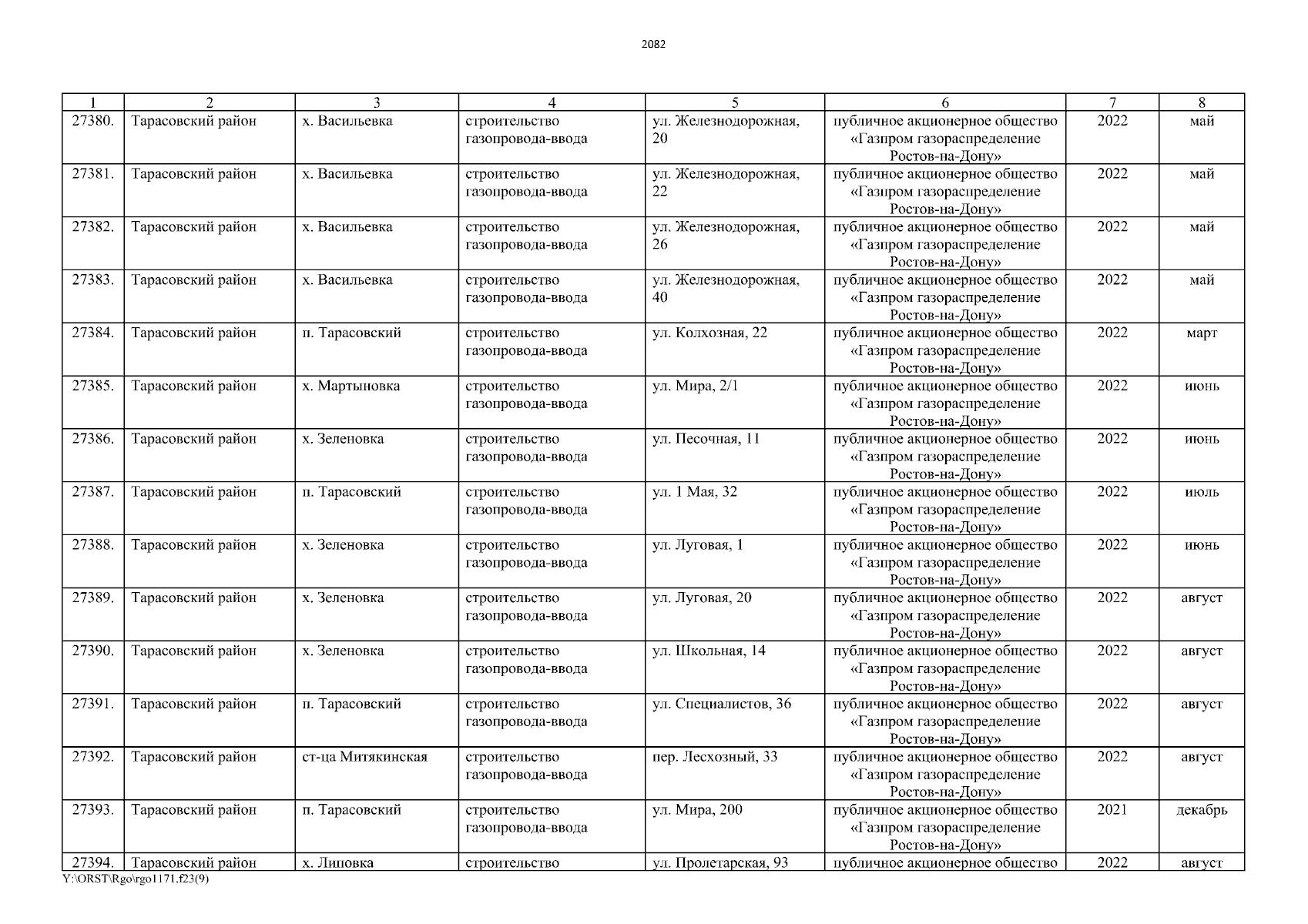 2082

| 1 | 2 | 3 | 4 | 5 | 6 | 7 | 8 |
|---|---|---|---|---|---|---|---|
| 27380. | Тарасовский район | х. Васильевка | строительство газопровода-ввода | ул. Железнодорожная, 20 | публичное акционерное общество «Газпром газораспределение Ростов-на-Дону» | 2022 | май |
| 27381. | Тарасовский район | х. Васильевка | строительство газопровода-ввода | ул. Железнодорожная, 22 | публичное акционерное общество «Газпром газораспределение Ростов-на-Дону» | 2022 | май |
| 27382. | Тарасовский район | х. Васильевка | строительство газопровода-ввода | ул. Железнодорожная, 26 | публичное акционерное общество «Газпром газораспределение Ростов-на-Дону» | 2022 | май |
| 27383. | Тарасовский район | х. Васильевка | строительство газопровода-ввода | ул. Железнодорожная, 40 | публичное акционерное общество «Газпром газораспределение Ростов-на-Дону» | 2022 | май |
| 27384. | Тарасовский район | п. Тарасовский | строительство газопровода-ввода | ул. Колхозная, 22 | публичное акционерное общество «Газпром газораспределение Ростов-на-Дону» | 2022 | март |
| 27385. | Тарасовский район | х. Мартыновка | строительство газопровода-ввода | ул. Мира, 2/1 | публичное акционерное общество «Газпром газораспределение Ростов-на-Дону» | 2022 | июнь |
| 27386. | Тарасовский район | х. Зеленовка | строительство газопровода-ввода | ул. Песочная, 11 | публичное акционерное общество «Газпром газораспределение Ростов-на-Дону» | 2022 | июнь |
| 27387. | Тарасовский район | п. Тарасовский | строительство газопровода-ввода | ул. 1 Мая, 32 | публичное акционерное общество «Газпром газораспределение Ростов-на-Дону» | 2022 | июль |
| 27388. | Тарасовский район | х. Зеленовка | строительство газопровода-ввода | ул. Луговая, 1 | публичное акционерное общество «Газпром газораспределение Ростов-на-Дону» | 2022 | июнь |
| 27389. | Тарасовский район | х. Зеленовка | строительство газопровода-ввода | ул. Луговая, 20 | публичное акционерное общество «Газпром газораспределение Ростов-на-Дону» | 2022 | август |
| 27390. | Тарасовский район | х. Зеленовка | строительство газопровода-ввода | ул. Школьная, 14 | публичное акционерное общество «Газпром газораспределение Ростов-на-Дону» | 2022 | август |
| 27391. | Тарасовский район | п. Тарасовский | строительство газопровода-ввода | ул. Специалистов, 36 | публичное акционерное общество «Газпром газораспределение Ростов-на-Дону» | 2022 | август |
| 27392. | Тарасовский район | ст-ца Митякинская | строительство газопровода-ввода | пер. Лесхозный, 33 | публичное акционерное общество «Газпром газораспределение Ростов-на-Дону» | 2022 | август |
| 27393. | Тарасовский район | п. Тарасовский | строительство газопровода-ввода | ул. Мира, 200 | публичное акционерное общество «Газпром газораспределение Ростов-на-Дону» | 2021 | декабрь |
| 27394. | Тарасовский район | х. Липовка | строительство | ул. Пролетарская, 93 | публичное акционерное общество | 2022 | август |

Y:\ORST\Rgo\rgo1171.f23(9)